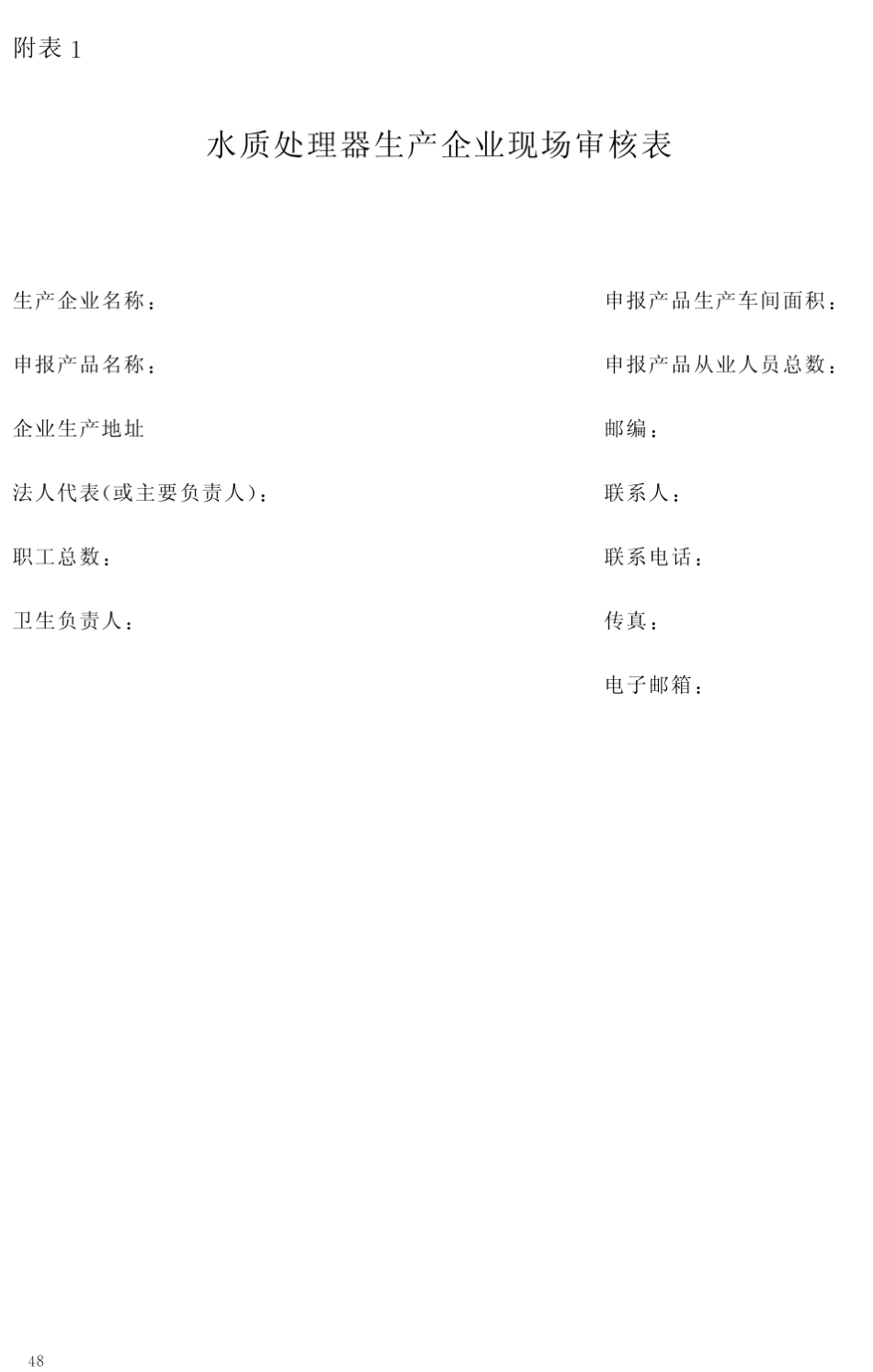 附表 1

水质处理器生产企业现场审核表

生产企业名称：

申报产品名称：

企业生产地址

法人代表(或主要负责人)：

职工总数：

卫生负责人：

申报产品生产车间面积：

申报产品从业人员总数：

邮编：

联系人：

联系电话：

传真：

电子邮箱：

48